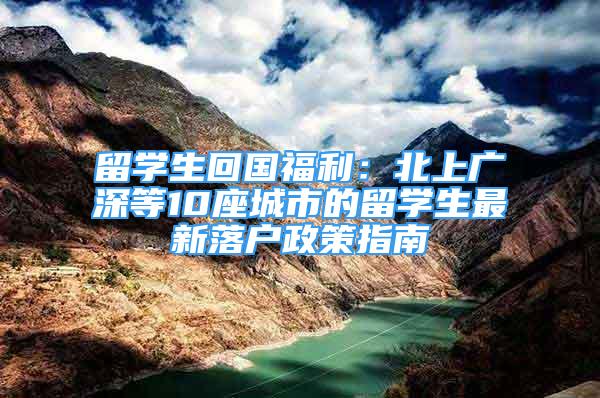 留学生回国福利：北上广深等10座城市的留学生最新落户政策指南